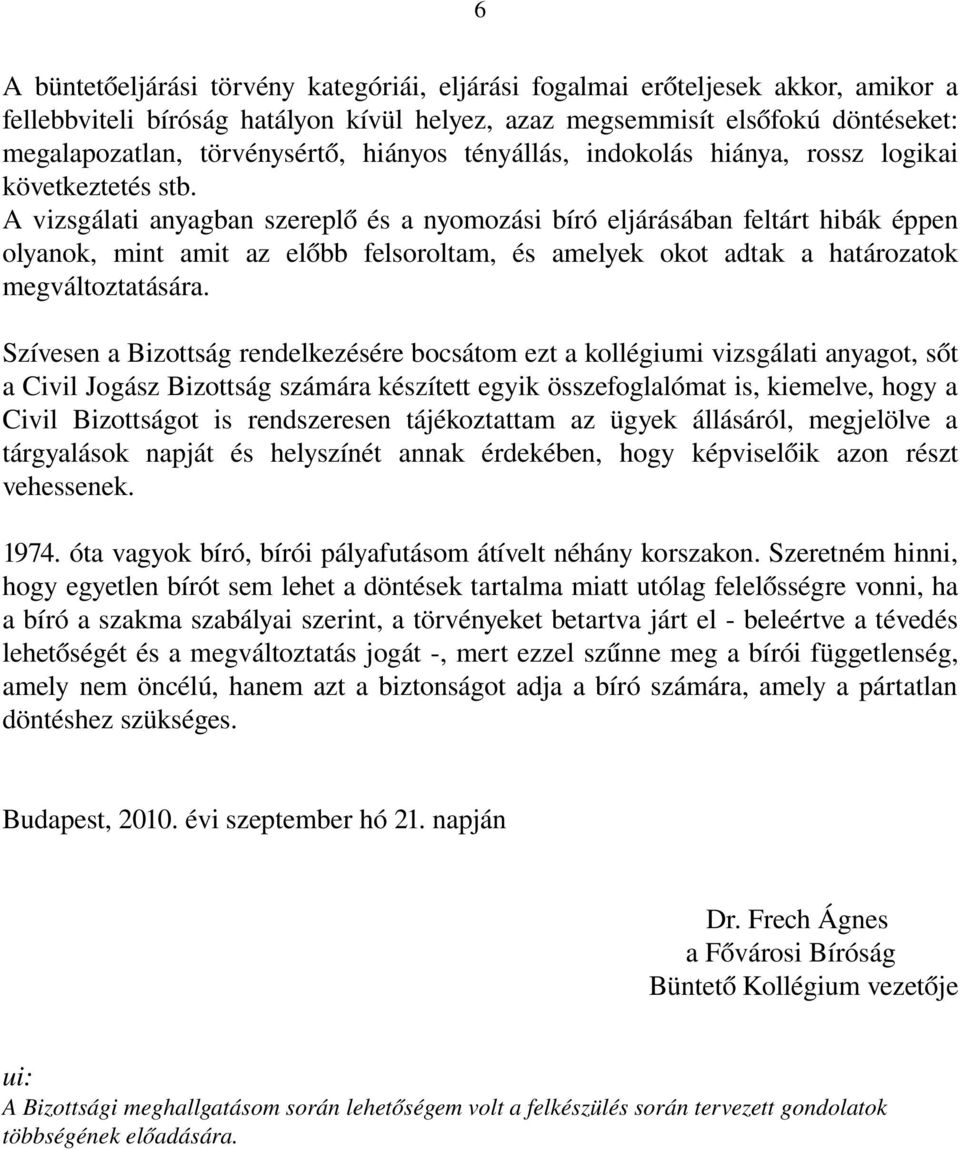 6

A büntetőeljárási törvény kategóriái, eljárási fogalmai erőteljesek akkor, amikor a fellebbviteli bíróság hatályon kívül helyez, azaz megsemmisít elsőfokú döntéseket: megalapozatlan, törvénysértő, hiányos tényállás, indokolás hiánya, rossz logikai következtetés stb.
A vizsgálati anyagban szereplő és a nyomozási bíró eljárásában feltárt hibák éppen olyanok, mint amit az előbb felsoroltam, és amelyek okot adtak a határozatok megváltoztatására.

Szívesen a Bizottság rendelkezésére bocsátom ezt a kollégiumi vizsgálati anyagot, sőt a Civil Jogász Bizottság számára készített egyik összefoglalómat is, kiemelve, hogy a Civil Bizottságot is rendszeresen tájékoztattam az ügyek állásáról, megjelölve a tárgyalások napját és helyszínét annak érdekében, hogy képviselőik azon részt vehessenek.

1974. óta vagyok bíró, bírói pályafutásom átívelt néhány korszakon. Szeretném hinni, hogy egyetlen bírót sem lehet a döntések tartalma miatt utólag felelősségre vonni, ha a bíró a szakma szabályai szerint, a törvényeket betartva járt el - beleértve a tévedés lehetőségét és a megváltoztatás jogát -, mert ezzel szűnne meg a bírói függetlenség, amely nem öncélú, hanem azt a biztonságot adja a bíró számára, amely a pártatlan döntéshez szükséges.

Budapest, 2010. évi szeptember hó 21. napján

Dr. Frech Ágnes
a Fővárosi Bíróság
Büntető Kollégium vezetője

ui:
A Bizottsági meghallgatásom során lehetőségem volt a felkészülés során tervezett gondolatok többségének előadására.